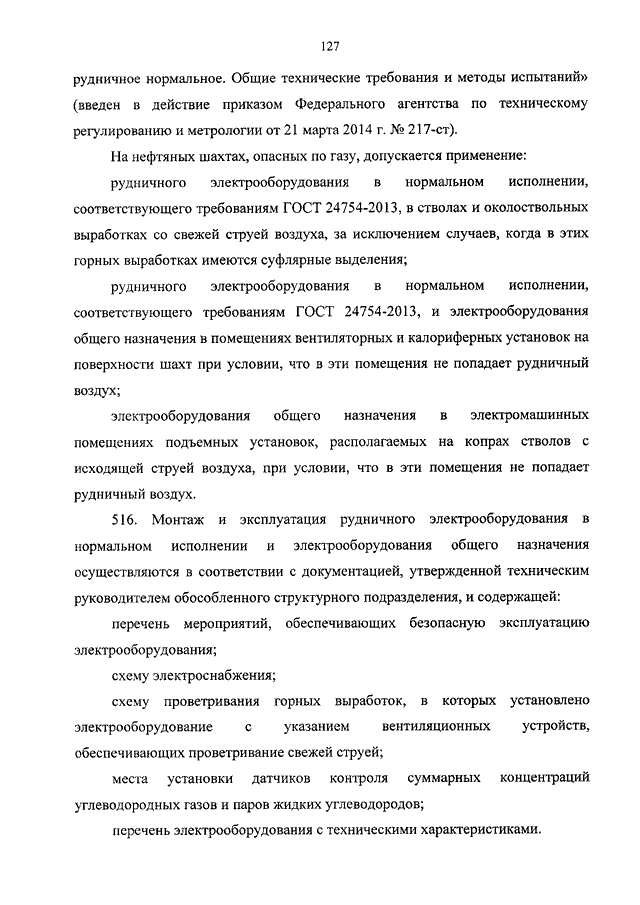 127

рудничное нормальное. Общие технические требования и методы испытаний» (введен в действие приказом Федерального агентства по техническому регулированию и метрологии от 21 марта 2014 г. № 217-ст).

На нефтяных шахтах, опасных по газу, допускается применение:

рудничного электрооборудования в нормальном исполнении, соответствующего требованиям ГОСТ 24754-2013, в стволах и околоствольных выработках со свежей струей воздуха, за исключением случаев, когда в этих горных выработках имеются суфлярные выделения;

рудничного электрооборудования в нормальном исполнении, соответствующего требованиям ГОСТ 24754-2013, и электрооборудования общего назначения в помещениях вентиляторных и калориферных установок на поверхности шахт при условии, что в эти помещения не попадает рудничный воздух;

электрооборудования общего назначения в электромашинных помещениях подъемных установок, располагаемых на копрах стволов с исходящей струей воздуха, при условии, что в эти помещения не попадает рудничный воздух.

516. Монтаж и эксплуатация рудничного электрооборудования в нормальном исполнении и электрооборудования общего назначения осуществляются в соответствии с документацией, утвержденной техническим руководителем обособленного структурного подразделения, и содержащей:

перечень мероприятий, обеспечивающих безопасную эксплуатацию электрооборудования;

схему электроснабжения;

схему проветривания горных выработок, в которых установлено электрооборудование с указанием вентиляционных устройств, обеспечивающих проветривание свежей струей;

места установки датчиков контроля суммарных концентраций углеводородных газов и паров жидких углеводородов;

перечень электрооборудования с техническими характеристиками.